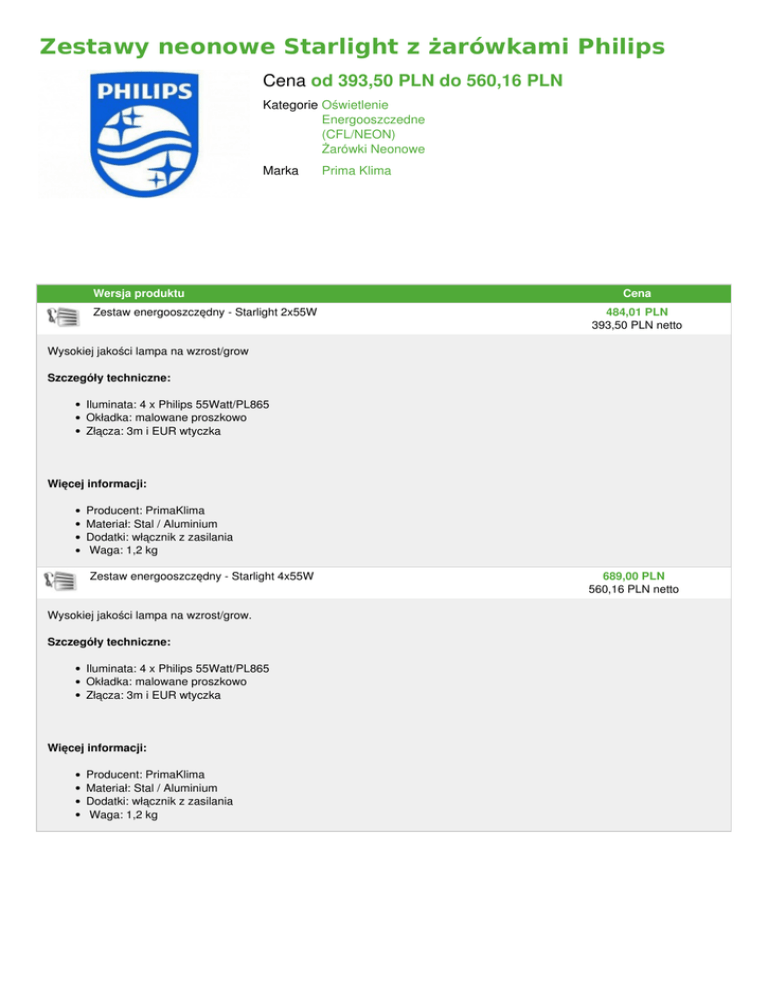 Zestawy neonowe Starlight z żarówkami Philips

PHILIPS

Cena od 393,50 PLN do 560,16 PLN

Kategorie Oświetlenie Energooszczedne (CFL/NEON) Żarówki Neonowe

Marka Prima Klima

| Wersja produktu | Cena |
|---|---|
| Zestaw energooszczędny - Starlight 2x55W | 484,01 PLN 393,50 PLN netto |

Wysokiej jakości lampa na wzrost/grow

Szczegóły techniczne:

- Iluminata: 4 x Philips 55Watt/PL865
- Okładka: malowane proszkowo
- Złącza: 3m i EUR wtyczka

Więcej informacji:

- Producent: PrimaKlima
- Materiał: Stal / Aluminium
- Dodatki: włącznik z zasilania
- Waga: 1,2 kg

| Zestaw energooszczędny - Starlight 4x55W | 689,00 PLN 560,16 PLN netto |
|---|---|

Wysokiej jakości lampa na wzrost/grow.

Szczegóły techniczne:

- Iluminata: 4 x Philips 55Watt/PL865
- Okładka: malowane proszkowo
- Złącza: 3m i EUR wtyczka

Więcej informacji:

- Producent: PrimaKlima
- Materiał: Stal / Aluminium
- Dodatki: włącznik z zasilania
- Waga: 1,2 kg